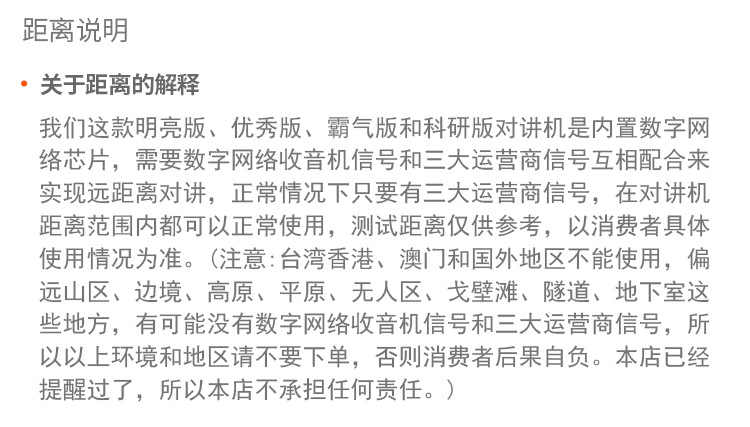 距离说明

• 关于距离的解释

我们这款明亮版、优秀版、霸气版和科研版对讲机是内置数字网络芯片，需要数字网络收音机信号和三大运营商信号互相配合来实现远距离对讲，正常情况下只要有三大运营商信号，在对讲机距离范围内都可以正常使用，测试距离仅供参考，以消费者具体使用情况为准。（注意:台湾香港、澳门和国外地区不能使用，偏远山区、边境、高原、平原、无人区、戈壁滩、隧道、地下室这些地方，有可能没有数字网络收音机信号和三大运营商信号，所以以上环境和地区请不要下单，否则消费者后果自负。本店已经提醒过了，所以本店不承担任何责任。）